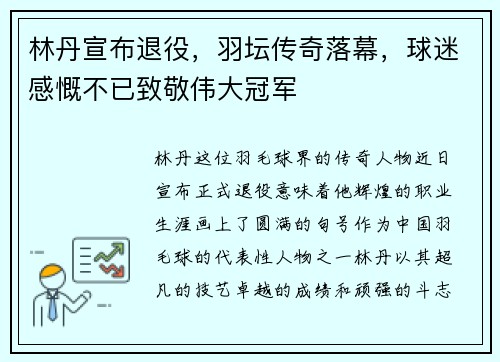 林丹宣布退役，羽坛传奇落幕，球迷感慨不已致敬伟大冠军

林丹这位羽毛球界的传奇人物近日宣布正式退役意味着他辉煌的职业生涯画上了圆满的句号作为中国羽毛球的代表性人物之一林丹以其超凡的技艺卓越的成绩和顽强的斗志